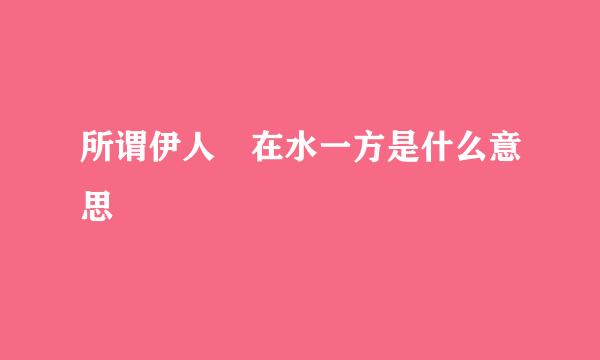 所谓伊人　在水一方是什么意思